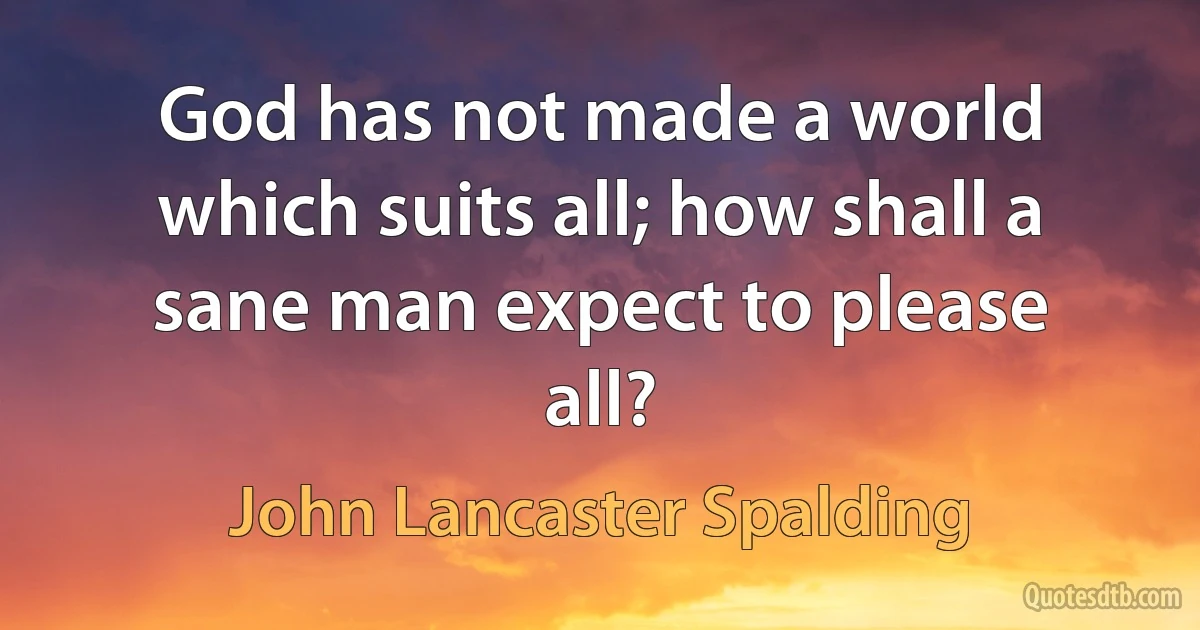 God has not made a world which suits all; how shall a sane man expect to please all?

John Lancaster Spalding

Quotesdtb.com